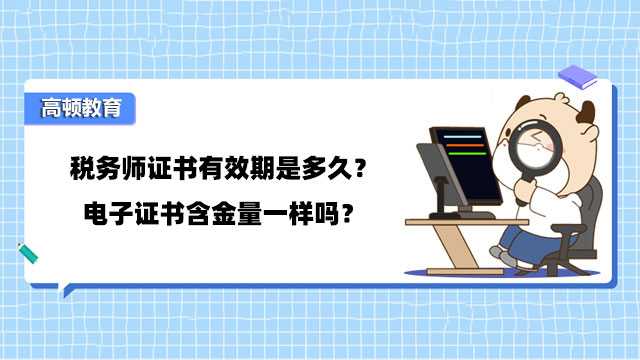 高顿教育

税务师证书有效期是多久？
电子证书含金量一样吗？